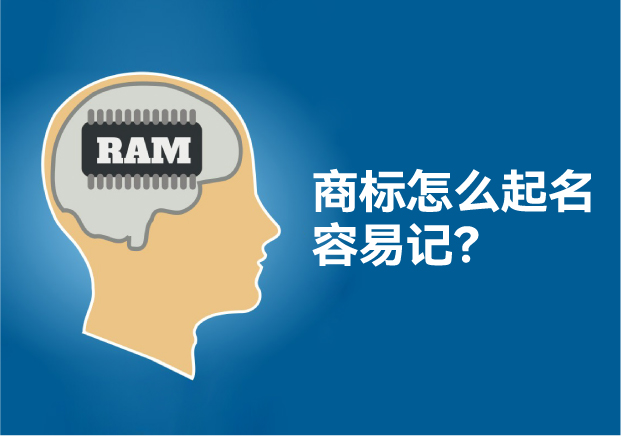 RAM

商标怎么起名容易记?